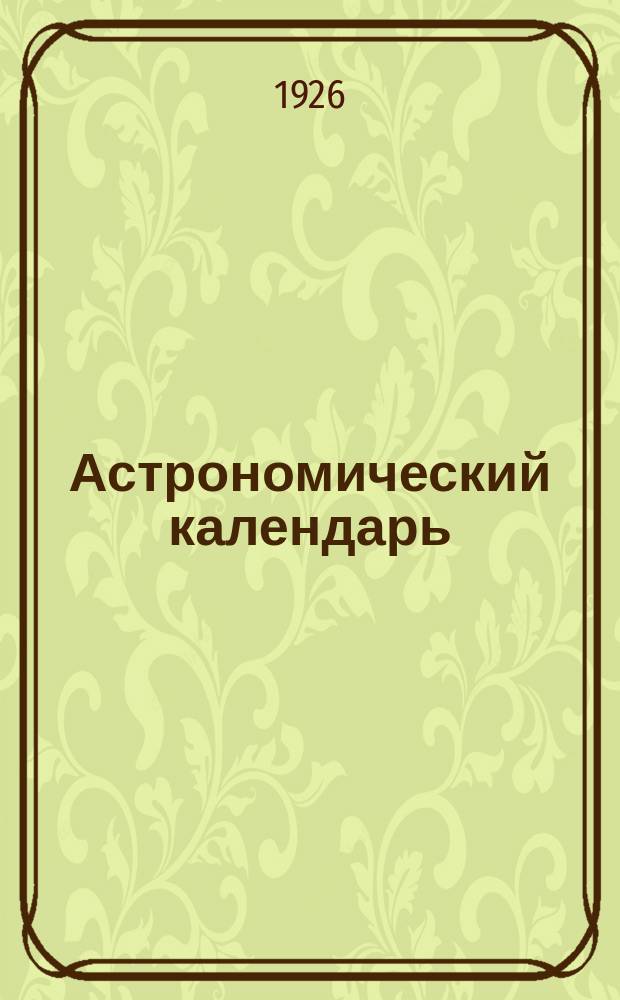 1926

Астрономический календарь